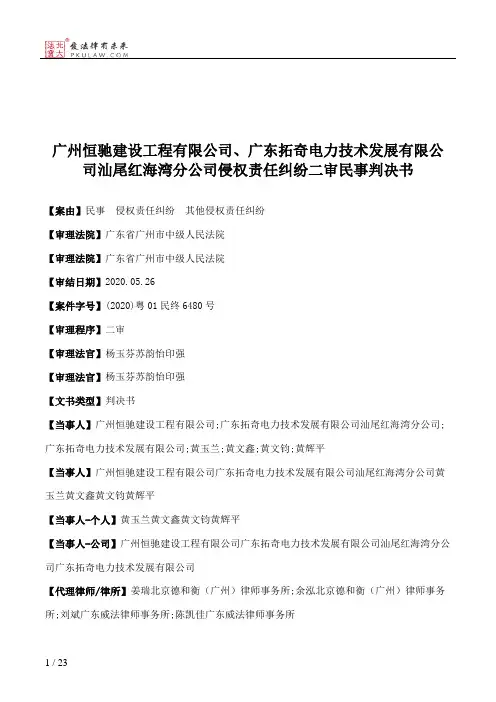 北大法宝 发法律有未来 PKULAW.COM

广州恒驰建设工程有限公司、广东拓奇电力技术发展有限公司汕尾红海湾分公司侵权责任纠纷二审民事判决书

【案由】民事 侵权责任纠纷 其他侵权责任纠纷

【审理法院】广东省广州市中级人民法院

【审理法院】广东省广州市中级人民法院

【审结日期】2020.05.26

【案件字号】(2020)粤01民终6480号

【审理程序】二审

【审理法官】杨玉芬苏韵怡印强

【审理法官】杨玉芬苏韵怡印强

【文书类型】判决书

【当事人】广州恒驰建设工程有限公司;广东拓奇电力技术发展有限公司汕尾红海湾分公司;广东拓奇电力技术发展有限公司;黄玉兰;黄文鑫;黄文钧;黄辉平

【当事人】广州恒驰建设工程有限公司广东拓奇电力技术发展有限公司汕尾红海湾分公司黄玉兰黄文鑫黄文钧黄辉平

【当事人-个人】黄玉兰黄文鑫黄文钧黄辉平

【当事人-公司】广州恒驰建设工程有限公司广东拓奇电力技术发展有限公司汕尾红海湾分公司广东拓奇电力技术发展有限公司

【代理律师/律所】姜瑞北京德和衡(广州)律师事务所;余泓北京德和衡(广州)律师事务所;刘斌广东威法律师事务所;陈凯佳广东威法律师事务所

1 / 23